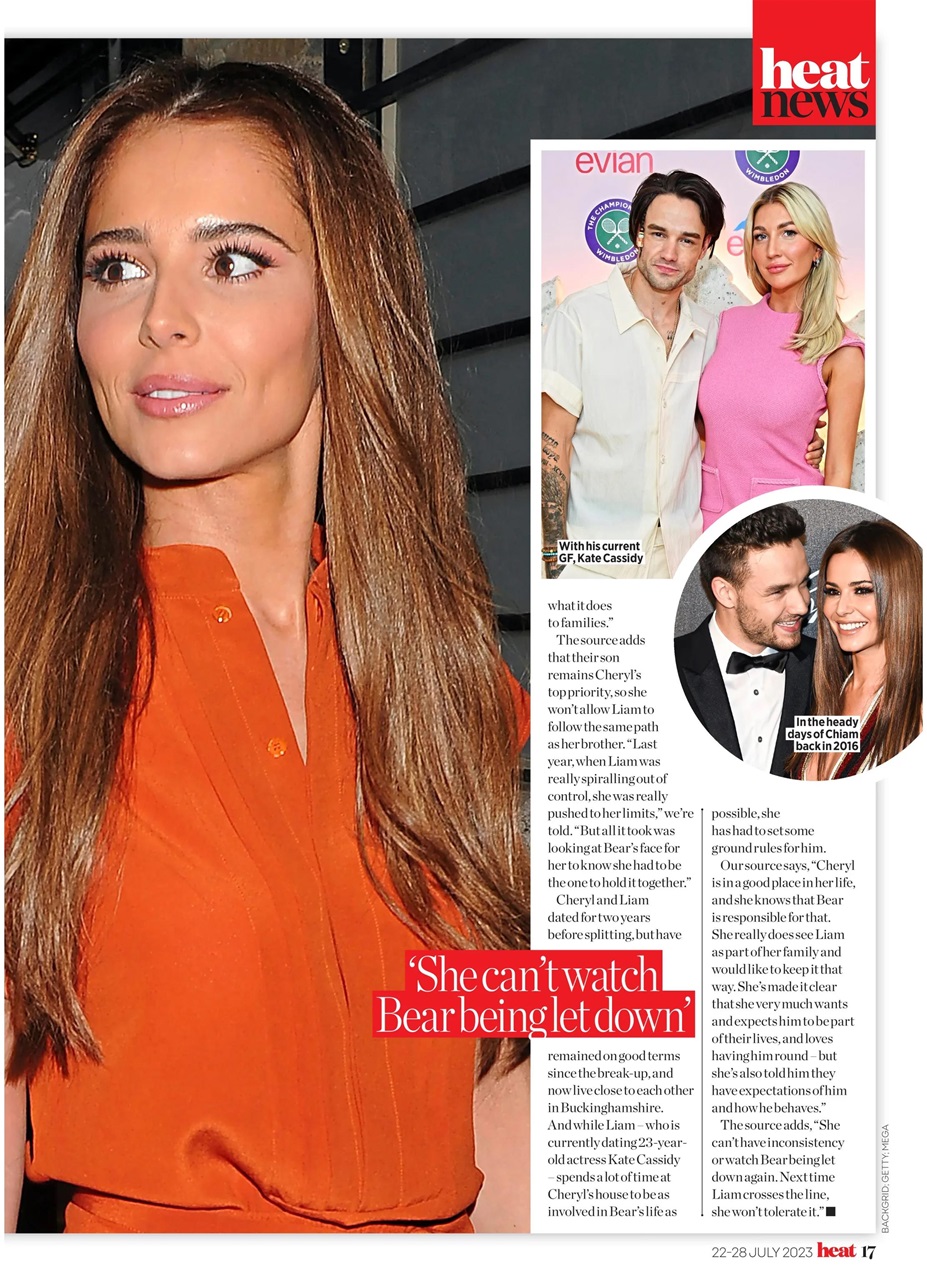 heat news

With his current GF, Kate Cassidy

In the heady days of Chiam back in 2016

what it does to families."

The source adds that their son remains Cheryl's top priority, so she won't allow Liam to follow the same path as her brother. "Last year, when Liam was really spiralling out of control, she was really pushed to her limits," we're told. "But all it took was looking at Bear's face for her to know she had to be the one to hold it together."

Cheryl and Liam dated for two years before splitting, but have

'She can't watch Bear being let down'

remained on good terms since the break-up, and now live close to each other in Buckinghamshire. And while Liam – who is currently dating 23-year-old actress Kate Cassidy – spends a lot of time at Cheryl's house to be as involved in Bear's life as possible, she has had to set some ground rules for him.

Our source says, "Cheryl is in a good place in her life, and she knows that Bear is responsible for that. She really does see Liam as part of her family and would like to keep it that way. She's made it clear that she very much wants and expects him to be part of their lives, and loves having him round – but she's also told him they have expectations of him and how he behaves."

The source adds, "She can't have inconsistency or watch Bear being let down again. Next time Liam crosses the line, she won't tolerate it." ■

BACKGRID, GETTY, MEGA

22-28 JULY 2023 heat 17